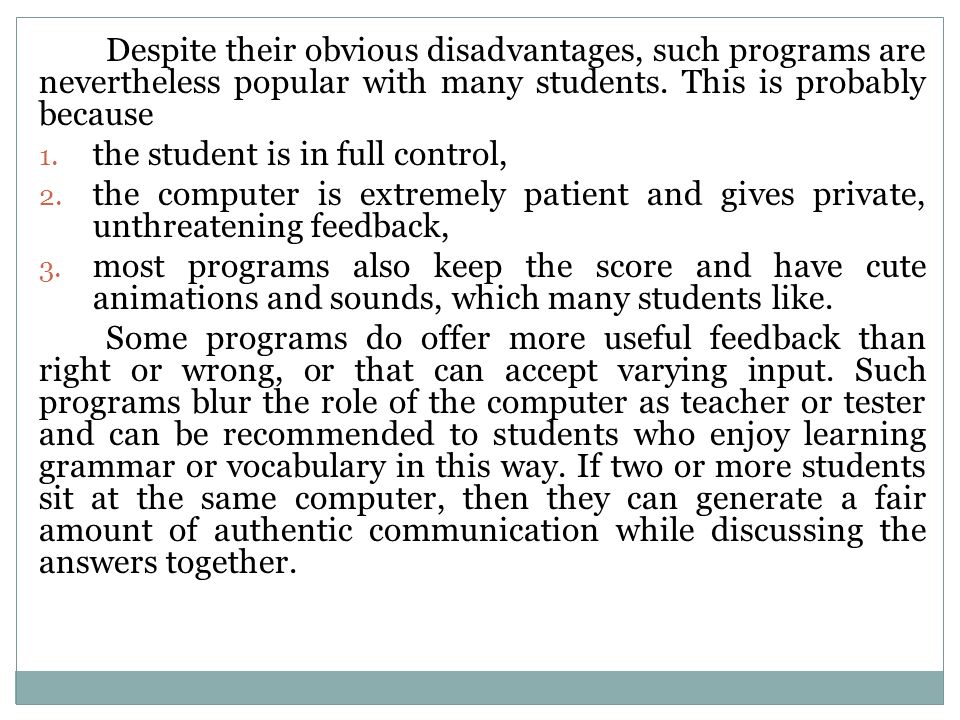 Despite their obvious disadvantages, such programs are nevertheless popular with many students. This is probably because

1. the student is in full control,
2. the computer is extremely patient and gives private, unthreatening feedback,
3. most programs also keep the score and have cute animations and sounds, which many students like.

Some programs do offer more useful feedback than right or wrong, or that can accept varying input. Such programs blur the role of the computer as teacher or tester and can be recommended to students who enjoy learning grammar or vocabulary in this way. If two or more students sit at the same computer, then they can generate a fair amount of authentic communication while discussing the answers together.